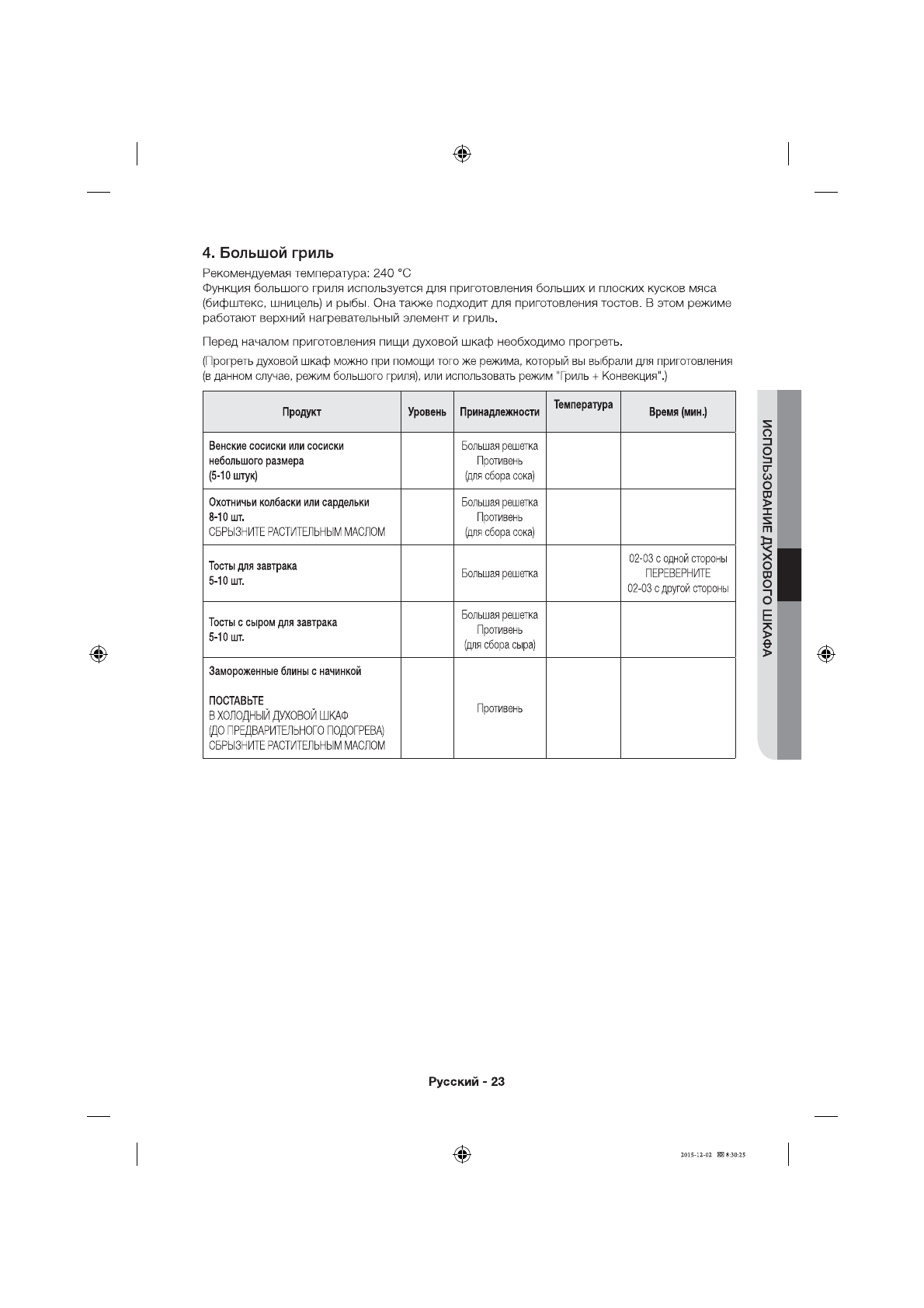 4. Большой гриль

Рекомендуемая температура: 240 °C
Функция большого гриля используется для приготовления больших и плоских кусков мяса (бифштекс, шницель) и рыбы. Она также подходит для приготовления тостов. В этом режиме работают верхний нагревательный элемент и гриль.

Перед началом приготовления пищи духовой шкаф необходимо прогреть.

(Прогреть духовой шкаф можно при помощи того же режима, который вы выбрали для приготовления (в данном случае, режим большого гриля), или использовать режим "Гриль + Конвекция".)

| Продукт | Уровень | Принадлежности | Температура | Время (мин.) |
|---|---|---|---|---|
| Венские сосиски или сосиски небольшого размера (5-10 штук) | | Большая решетка Противень (для сбора сока) | | |
| Охотничьи колбаски или сардельки 8-10 шт. СБРЫЗНИТЕ РАСТИТЕЛЬНЫМ МАСЛОМ | | Большая решетка Противень (для сбора сока) | | |
| Тосты для завтрака 5-10 шт. | | Большая решетка | | 02-03 с одной стороны ПЕРЕВЕРНИТЕ 02-03 с другой стороны |
| Тосты с сыром для завтрака 5-10 шт. | | Большая решетка Противень (для сбора сыра) | | |
| Замороженные блины с начинкой ПОСТАВЬТЕ В ХОЛОДНЫЙ ДУХОВОЙ ШКАФ (ДО ПРЕДВАРИТЕЛЬНОГО ПОДОГРЕВА) СБРЫЗНИТЕ РАСТИТЕЛЬНЫМ МАСЛОМ | | Противень | | |

ИСПОЛЬЗОВАНИЕ ДУХОВОГО ШКАФА

Русский - 23

2015-12-02 8:30:25